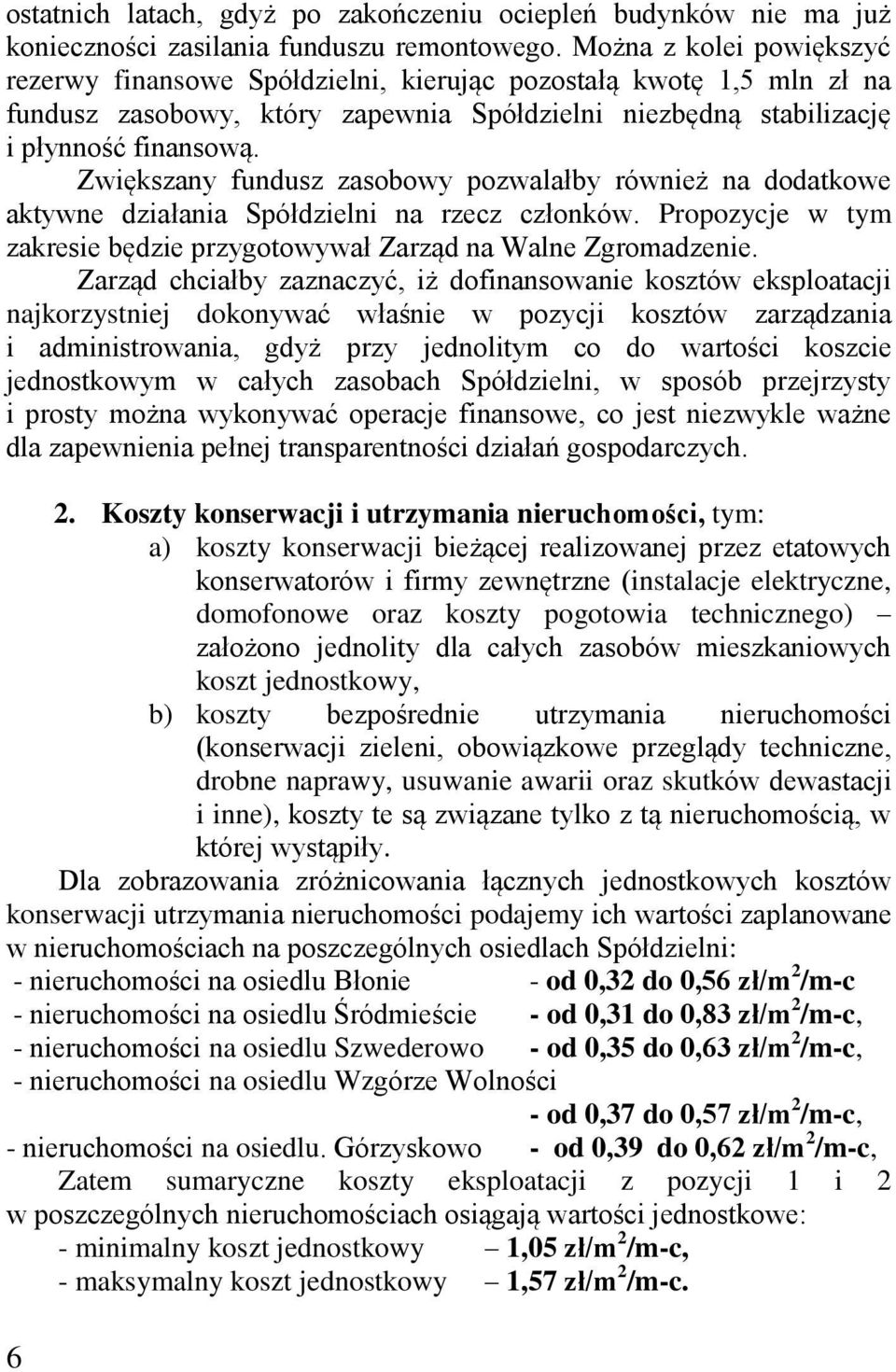 ostatnich latach, gdyż po zakończeniu ociepleń budynków nie ma już konieczności zasilania funduszu remontowego. Można z kolei powiększyć rezerwy finansowe Spółdzielni, kierując pozostałą kwotę 1,5 mln zł na fundusz zasobowy, który zapewnia Spółdzielni niezbędną stabilizację i płynność finansową.

Zwiększany fundusz zasobowy pozwalałby również na dodatkowe aktywne działania Spółdzielni na rzecz członków. Propozycje w tym zakresie będzie przygotowywał Zarząd na Walne Zgromadzenie.

Zarząd chciałby zaznaczyć, iż dofinansowanie kosztów eksploatacji najkorzystniej dokonywać właśnie w pozycji kosztów zarządzania i administrowania, gdyż przy jednolitym co do wartości koszcie jednostkowym w całych zasobach Spółdzielni, w sposób przejrzysty i prosty można wykonywać operacje finansowe, co jest niezwykle ważne dla zapewnienia pełnej transparentności działań gospodarczych.

2. Koszty konserwacji i utrzymania nieruchomości, tym:

a) koszty konserwacji bieżącej realizowanej przez etatowych konserwatorów i firmy zewnętrzne (instalacje elektryczne, domofonowe oraz koszty pogotowia technicznego) – założono jednolity dla całych zasobów mieszkaniowych koszt jednostkowy,

b) koszty bezpośrednie utrzymania nieruchomości (konserwacji zieleni, obowiązkowe przeglądy techniczne, drobne naprawy, usuwanie awarii oraz skutków dewastacji i inne), koszty te są związane tylko z tą nieruchomością, w której wystąpiły.

Dla zobrazowania zróżnicowania łącznych jednostkowych kosztów konserwacji utrzymania nieruchomości podajemy ich wartości zaplanowane w nieruchomościach na poszczególnych osiedlach Spółdzielni:
- nieruchomości na osiedlu Błonie - od 0,32 do 0,56 zł/m$^2$/m-c
- nieruchomości na osiedlu Śródmieście - od 0,31 do 0,83 zł/m$^2$/m-c,
- nieruchomości na osiedlu Szwederowo - od 0,35 do 0,63 zł/m$^2$/m-c,
- nieruchomości na osiedlu Wzgórze Wolności
- od 0,37 do 0,57 zł/m$^2$/m-c,
- nieruchomości na osiedlu. Górzyskowo - od 0,39 do 0,62 zł/m$^2$/m-c,

Zatem sumaryczne koszty eksploatacji z pozycji 1 i 2 w poszczególnych nieruchomościach osiągają wartości jednostkowe:
- minimalny koszt jednostkowy – 1,05 zł/m$^2$/m-c,
- maksymalny koszt jednostkowy – 1,57 zł/m$^2$/m-c.

6